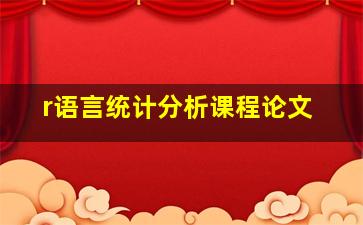 r语言统计分析课程论文